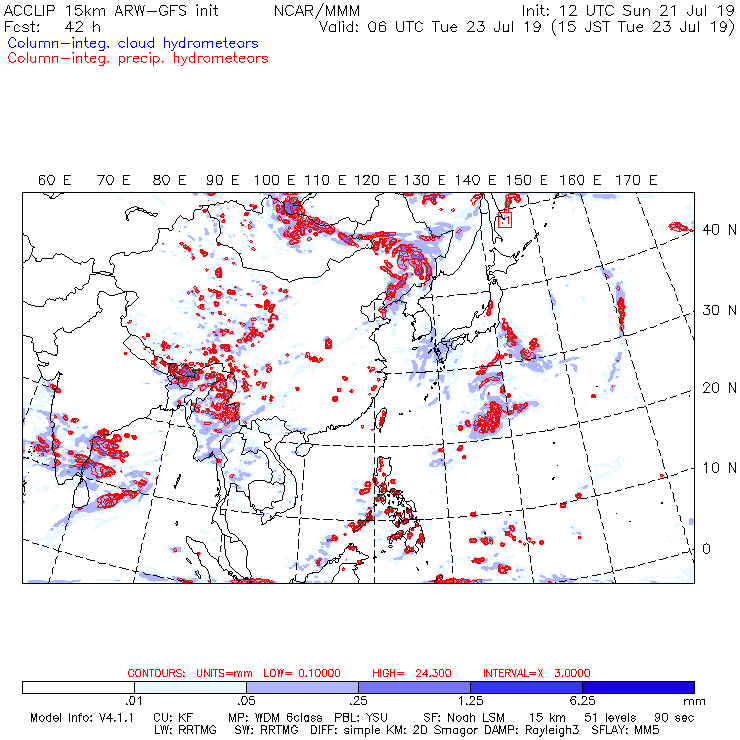 ACCLIP 15km ARW-GFS init NCAR/MMM Init: 12 UTC Sun 21 Jul 19
Fcst: 42 h Valid: 06 UTC Tue 23 Jul 19 (15 JST Tue 23 Jul 19)
Column-integ. cloud hydrometeors
Column-integ. precip. hydrometeors

60 E 70 E 80 E 90 E 100 E 110 E 120 E 130 E 140 E 150 E 160 E 170 E

40 N
30 N
20 N
10 N
0

1

CONTOURS: UNITS=mm LOW= 0.10000 HIGH= 24.300 INTERVAL=X 3.0000

.01 .05 .25 1.25 6.25 mm

Model Info: V4.1.1 CU: KF MP: WDM 6class PBL: YSU SF: Noah LSM 15 km 51 levels 90 sec
LW: RRTMG SW: RRTMG DIFF: simple KM: 2D Smagor DAMP: Rayleigh3 SFLAY: MM5